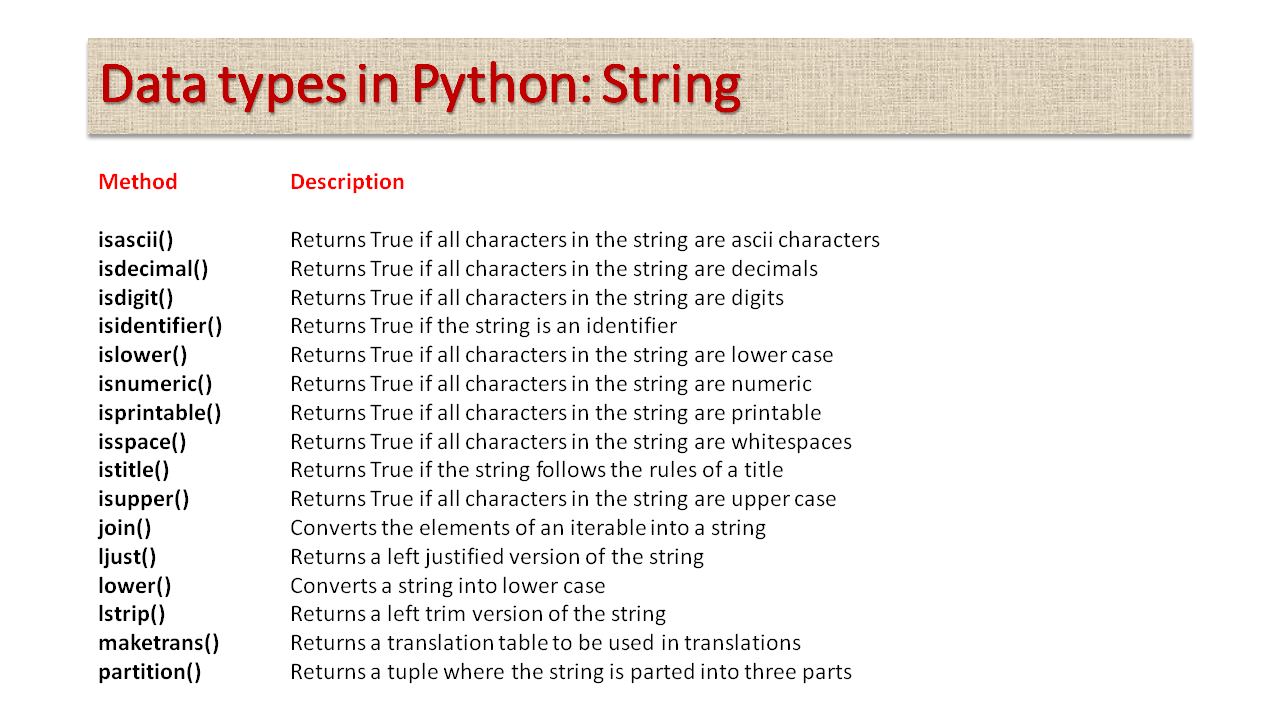 Data types in Python: String

| Method | Description |
|---|---|
| isascii() | Returns True if all characters in the string are ascii characters |
| isdecimal() | Returns True if all characters in the string are decimals |
| isdigit() | Returns True if all characters in the string are digits |
| isidentifier() | Returns True if the string is an identifier |
| islower() | Returns True if all characters in the string are lower case |
| isnumeric() | Returns True if all characters in the string are numeric |
| isprintable() | Returns True if all characters in the string are printable |
| isspace() | Returns True if all characters in the string are whitespaces |
| istitle() | Returns True if the string follows the rules of a title |
| isupper() | Returns True if all characters in the string are upper case |
| join() | Converts the elements of an iterable into a string |
| ljust() | Returns a left justified version of the string |
| lower() | Converts a string into lower case |
| lstrip() | Returns a left trim version of the string |
| maketrans() | Returns a translation table to be used in translations |
| partition() | Returns a tuple where the string is parted into three parts |